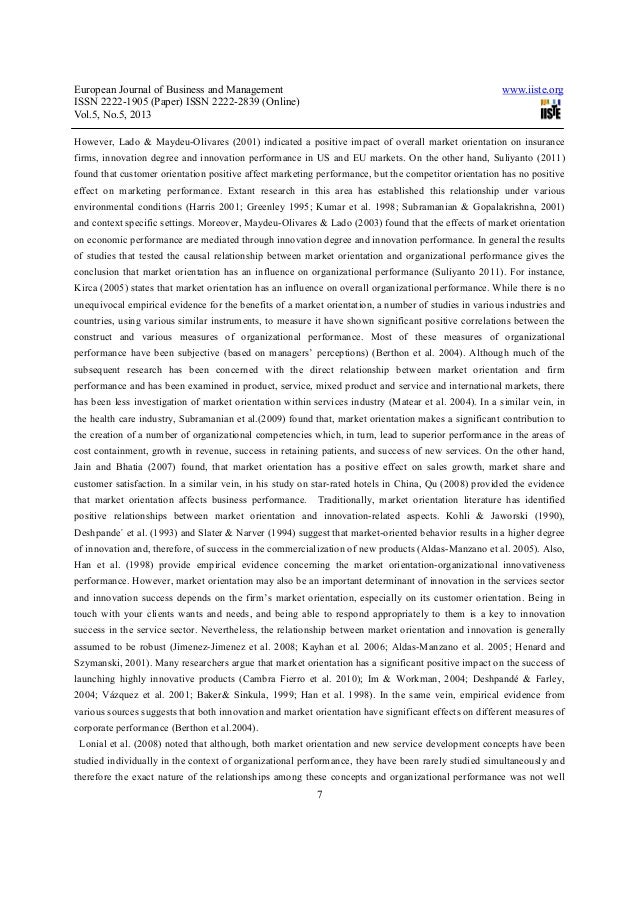 European Journal of Business and Management
ISSN 2222-1905 (Paper) ISSN 2222-2839 (Online)
Vol.5, No.5, 2013

www.iiste.org

IISTE

However, Lado & Maydeu-Olivares (2001) indicated a positive impact of overall market orientation on insurance firms, innovation degree and innovation performance in US and EU markets. On the other hand, Suliyanto (2011) found that customer orientation positive affect marketing performance, but the competitor orientation has no positive effect on marketing performance. Extant research in this area has established this relationship under various environmental conditions (Harris 2001; Greenley 1995; Kumar et al. 1998; Subramanian & Gopalakrishna, 2001) and context specific settings. Moreover, Maydeu-Olivares & Lado (2003) found that the effects of market orientation on economic performance are mediated through innovation degree and innovation performance. In general the results of studies that tested the causal relationship between market orientation and organizational performance gives the conclusion that market orientation has an influence on organizational performance (Suliyanto 2011). For instance, Kirca (2005) states that market orientation has an influence on overall organizational performance. While there is no unequivocal empirical evidence for the benefits of a market orientation, a number of studies in various industries and countries, using various similar instruments, to measure it have shown significant positive correlations between the construct and various measures of organizational performance. Most of these measures of organizational performance have been subjective (based on managers' perceptions) (Berthon et al. 2004). Although much of the subsequent research has been concerned with the direct relationship between market orientation and firm performance and has been examined in product, service, mixed product and service and international markets, there has been less investigation of market orientation within services industry (Matear et al. 2004). In a similar vein, in the health care industry, Subramanian et al.(2009) found that, market orientation makes a significant contribution to the creation of a number of organizational competencies which, in turn, lead to superior performance in the areas of cost containment, growth in revenue, success in retaining patients, and success of new services. On the other hand, Jain and Bhatia (2007) found, that market orientation has a positive effect on sales growth, market share and customer satisfaction. In a similar vein, in his study on star-rated hotels in China, Qu (2008) provided the evidence that market orientation affects business performance. Traditionally, market orientation literature has identified positive relationships between market orientation and innovation-related aspects. Kohli & Jaworski (1990), Deshpande´ et al. (1993) and Slater & Narver (1994) suggest that market-oriented behavior results in a higher degree of innovation and, therefore, of success in the commercialization of new products (Aldas-Manzano et al. 2005). Also, Han et al. (1998) provide empirical evidence concerning the market orientation-organizational innovativeness performance. However, market orientation may also be an important determinant of innovation in the services sector and innovation success depends on the firm's market orientation, especially on its customer orientation. Being in touch with your clients wants and needs, and being able to respond appropriately to them is a key to innovation success in the service sector. Nevertheless, the relationship between market orientation and innovation is generally assumed to be robust (Jimenez-Jimenez et al. 2008; Kayhan et al. 2006; Aldas-Manzano et al. 2005; Henard and Szymanski, 2001). Many researchers argue that market orientation has a significant positive impact on the success of launching highly innovative products (Cambra Fierro et al. 2010); Im & Workman, 2004; Deshpandé & Farley, 2004; Vázquez et al. 2001; Baker& Sinkula, 1999; Han et al. 1998). In the same vein, empirical evidence from various sources suggests that both innovation and market orientation have significant effects on different measures of corporate performance (Berthon et al.2004).

Lonial et al. (2008) noted that although, both market orientation and new service development concepts have been studied individually in the context of organizational performance, they have been rarely studied simultaneously and therefore the exact nature of the relationships among these concepts and organizational performance was not well

7